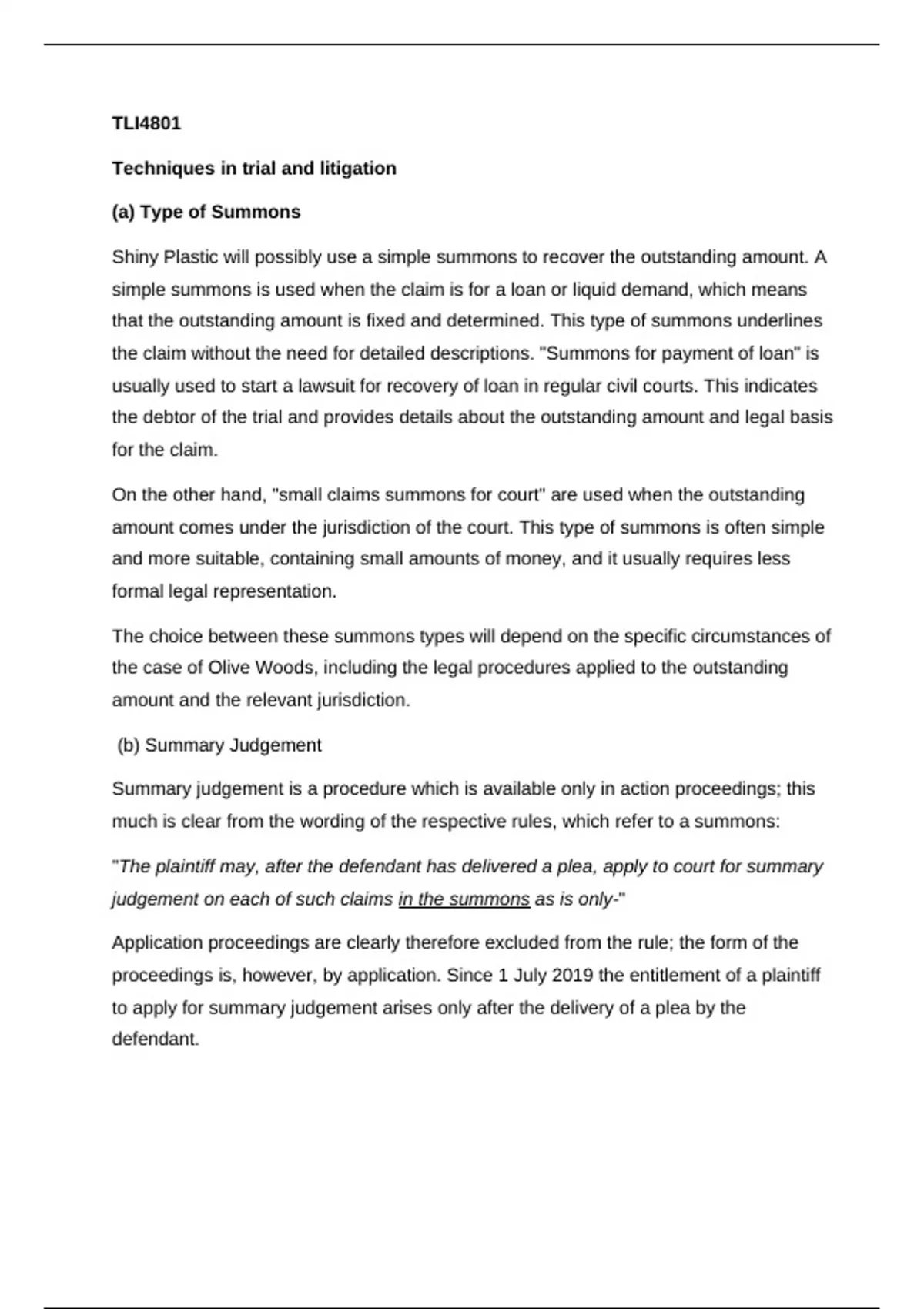 TLI4801

Techniques in trial and litigation

(a) Type of Summons

Shiny Plastic will possibly use a simple summons to recover the outstanding amount. A simple summons is used when the claim is for a loan or liquid demand, which means that the outstanding amount is fixed and determined. This type of summons underlines the claim without the need for detailed descriptions. "Summons for payment of loan" is usually used to start a lawsuit for recovery of loan in regular civil courts. This indicates the debtor of the trial and provides details about the outstanding amount and legal basis for the claim.

On the other hand, "small claims summons for court" are used when the outstanding amount comes under the jurisdiction of the court. This type of summons is often simple and more suitable, containing small amounts of money, and it usually requires less formal legal representation.

The choice between these summons types will depend on the specific circumstances of the case of Olive Woods, including the legal procedures applied to the outstanding amount and the relevant jurisdiction.

(b) Summary Judgement

Summary judgement is a procedure which is available only in action proceedings; this much is clear from the wording of the respective rules, which refer to a summons:

"The plaintiff may, after the defendant has delivered a plea, apply to court for summary judgement on each of such claims in the summons as is only-"

Application proceedings are clearly therefore excluded from the rule; the form of the proceedings is, however, by application. Since 1 July 2019 the entitlement of a plaintiff to apply for summary judgement arises only after the delivery of a plea by the defendant.